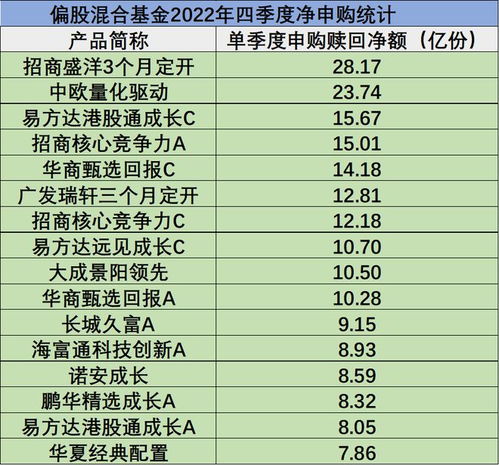 偏股混合基金2022年四季度净申购统计

| 产品简称 | 单季度申购赎回净额（亿份） |
|---|---|
| 招商盛洋3个月定开 | 28.17 |
| 中欧量化驱动 | 23.74 |
| 易方达港股通成长C | 15.67 |
| 招商核心竞争力A | 15.01 |
| 华商甄选回报C | 14.18 |
| 广发瑞轩三个月定开 | 12.81 |
| 招商核心竞争力C | 12.18 |
| 易方达远见成长C | 10.70 |
| 大成景阳领先 | 10.50 |
| 华商甄选回报A | 10.28 |
| 长城久富A | 9.15 |
| 海富通科技创新A | 8.93 |
| 诺安成长 | 8.59 |
| 鹏华精选成长A | 8.32 |
| 易方达港股通成长A | 8.05 |
| 华夏经典配置 | 7.86 |